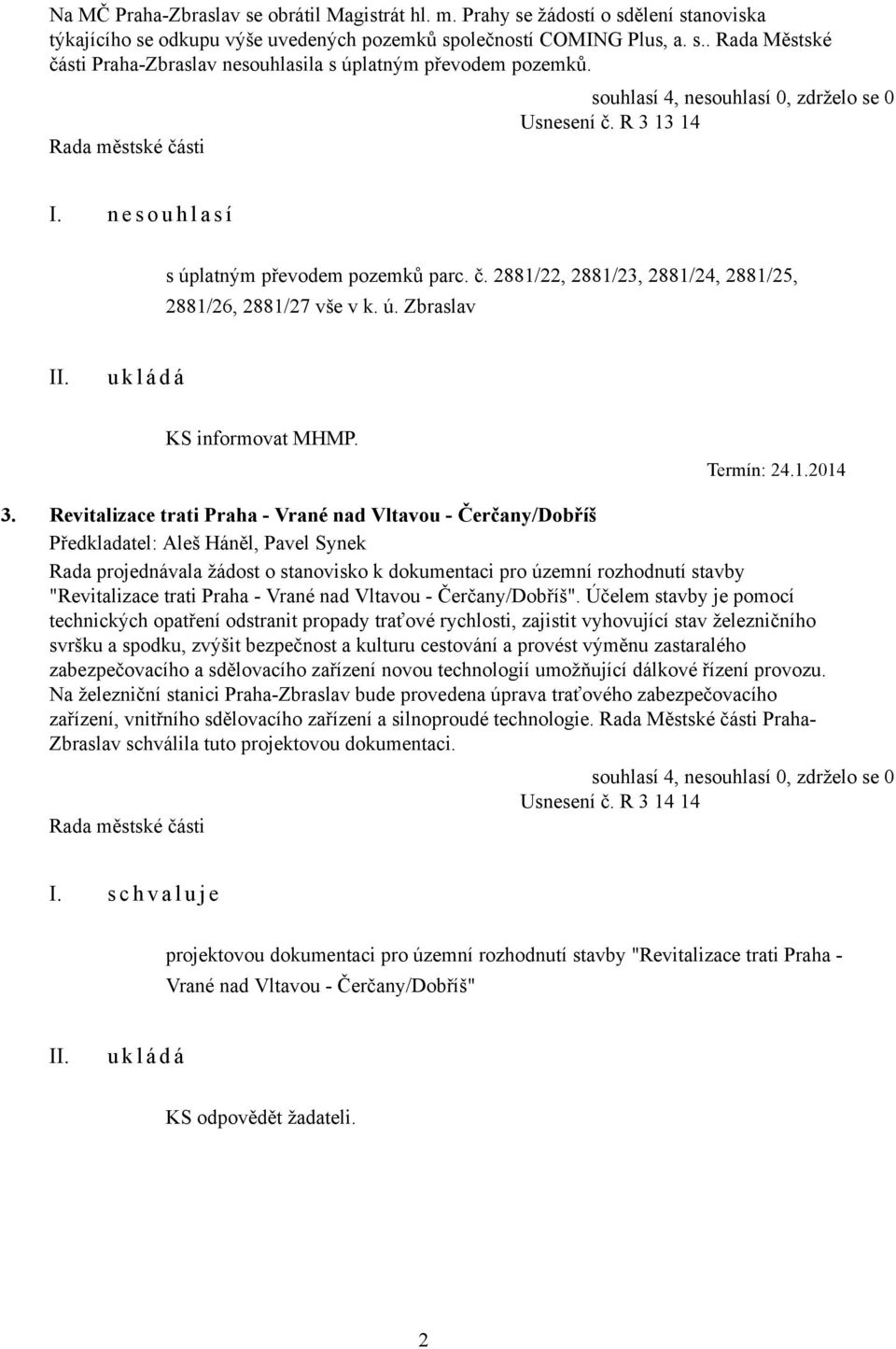 Na MČ Praha-Zbraslav se obrátil Magistrát hl. m. Prahy se žádostí o sdělení stanoviska týkajícího se odkupu výše uvedených pozemků společností COMING Plus, a. s.. Rada Městské části Praha-Zbraslav nesouhlasila s úplatným převodem pozemků.

souhlasí 4, nesouhlasí 0, zdrželo se 0
Usnesení č. R 3 13 14
Rada městské části

I. n e s o u h l a s í

s úplatným převodem pozemků parc. č. 2881/22, 2881/23, 2881/24, 2881/25, 2881/26, 2881/27 vše v k. ú. Zbraslav

II. u k l á d á

KS informovat MHMP.

Termín: 24.1.2014

3. Revitalizace trati Praha - Vrané nad Vltavou - Čerčany/Dobříš
Předkladatel: Aleš Háněl, Pavel Synek
Rada projednávala žádost o stanovisko k dokumentaci pro územní rozhodnutí stavby "Revitalizace trati Praha - Vrané nad Vltavou - Čerčany/Dobříš". Účelem stavby je pomocí technických opatření odstranit propady traťové rychlosti, zajistit vyhovující stav železničního svršku a spodku, zvýšit bezpečnost a kulturu cestování a provést výměnu zastaralého zabezpečovacího a sdělovacího zařízení novou technologií umožňující dálkové řízení provozu. Na železniční stanici Praha-Zbraslav bude provedena úprava traťového zabezpečovacího zařízení, vnitřního sdělovacího zařízení a silnoproudé technologie. Rada Městské části Praha-Zbraslav schválila tuto projektovou dokumentaci.

souhlasí 4, nesouhlasí 0, zdrželo se 0
Usnesení č. R 3 14 14
Rada městské části

I. s c h v a l u j e

projektovou dokumentaci pro územní rozhodnutí stavby "Revitalizace trati Praha - Vrané nad Vltavou - Čerčany/Dobříš"

II. u k l á d á

KS odpovědět žadateli.

2